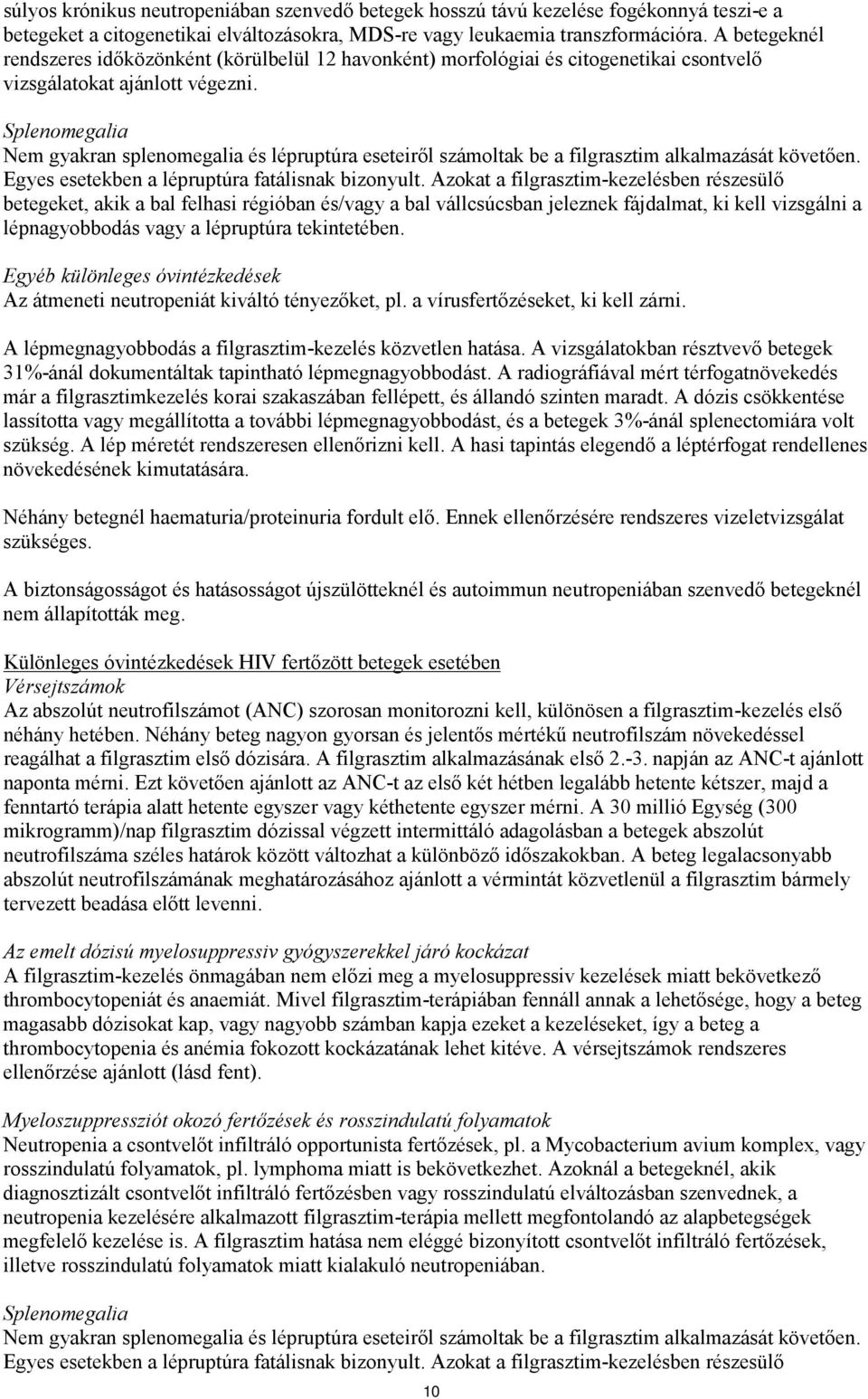 súlyos krónikus neutropeniában szenvedő betegek hosszú távú kezelése fogékonnyá teszi-e a betegeket a citogenetikai elváltozásokra, MDS-re vagy leukaemia transzformációra. A betegeknél rendszeres időközönként (körülbelül 12 havonként) morfológiai és citogenetikai csontvelő vizsgálatokat ajánlott végezni.

Splenomegalia
Nem gyakran splenomegalia és lépruptúra eseteiről számoltak be a filgrasztim alkalmazását követően. Egyes esetekben a lépruptúra fatálisnak bizonyult. Azokat a filgrasztim-kezelésben részesülő betegeket, akik a bal felhasi régióban és/vagy a bal vállcsúcsban jeleznek fájdalmat, ki kell vizsgálni a lépnagyobbodás vagy a lépruptúra tekintetében.

Egyéb különleges óvintézkedések
Az átmeneti neutropeniát kiváltó tényezőket, pl. a vírusfertőzéseket, ki kell zárni.

A lépmegnagyobbodás a filgrasztim-kezelés közvetlen hatása. A vizsgálatokban résztvevő betegek 31%-ánál dokumentáltak tapintható lépmegnagyobbodást. A radiográfiával mért térfogatnövekedés már a filgrasztimkezelés korai szakaszában fellépett, és állandó szinten maradt. A dózis csökkentése lassította vagy megállította a további lépmegnagyobbodást, és a betegek 3%-ánál splenectomiára volt szükség. A lép méretét rendszeresen ellenőrizni kell. A hasi tapintás elegendő a léptérfogat rendellenes növekedésének kimutatására.

Néhány betegnél haematuria/proteinuria fordult elő. Ennek ellenőrzésére rendszeres vizeletvizsgálat szükséges.

A biztonságosságot és hatásosságot újszülötteknél és autoimmun neutropeniában szenvedő betegeknél nem állapították meg.

Különleges óvintézkedések HIV fertőzött betegek esetében
Vérsejtszámok
Az abszolút neutrofilszámot (ANC) szorosan monitorozni kell, különösen a filgrasztim-kezelés első néhány hetében. Néhány beteg nagyon gyorsan és jelentős mértékű neutrofilszám növekedéssel reagálhat a filgrasztim első dózisára. A filgrasztim alkalmazásának első 2.-3. napján az ANC-t ajánlott naponta mérni. Ezt követően ajánlott az ANC-t az első két hétben legalább hetente kétszer, majd a fenntartó terápia alatt hetente egyszer vagy kéthetente egyszer mérni. A 30 millió Egység (300 mikrogramm)/nap filgrasztim dózissal végzett intermittáló adagolásban a betegek abszolút neutrofilszáma széles határok között változhat a különböző időszakokban. A beteg legalacsonyabb abszolút neutrofilszámának meghatározásához ajánlott a vérmintát közvetlenül a filgrasztim bármely tervezett beadása előtt levenni.

Az emelt dózisú myelosuppressiv gyógyszerekkel járó kockázat
A filgrasztim-kezelés önmagában nem előzi meg a myelosuppressiv kezelések miatt bekövetkező thrombocytopeniát és anaemiát. Mivel filgrasztim-terápiában fennáll annak a lehetősége, hogy a beteg magasabb dózisokat kap, vagy nagyobb számban kapja ezeket a kezeléseket, így a beteg a thrombocytopenia és anémia fokozott kockázatának lehet kitéve. A vérsejtszámok rendszeres ellenőrzése ajánlott (lásd fent).

Myeloszuppressziót okozó fertőzések és rosszindulatú folyamatok
Neutropenia a csontvelőt infiltráló opportunista fertőzések, pl. a Mycobacterium avium komplex, vagy rosszindulatú folyamatok, pl. lymphoma miatt is bekövetkezhet. Azoknál a betegeknél, akik diagnosztizált csontvelőt infiltráló fertőzésben vagy rosszindulatú elváltozásban szenvednek, a neutropenia kezelésére alkalmazott filgrasztim-terápia mellett megfontolandó az alapbetegségek megfelelő kezelése is. A filgrasztim hatása nem eléggé bizonyított csontvelőt infiltráló fertőzések, illetve rosszindulatú folyamatok miatt kialakuló neutropeniában.

Splenomegalia
Nem gyakran splenomegalia és lépruptúra eseteiről számoltak be a filgrasztim alkalmazását követően. Egyes esetekben a lépruptúra fatálisnak bizonyult. Azokat a filgrasztim-kezelésben részesülő

10